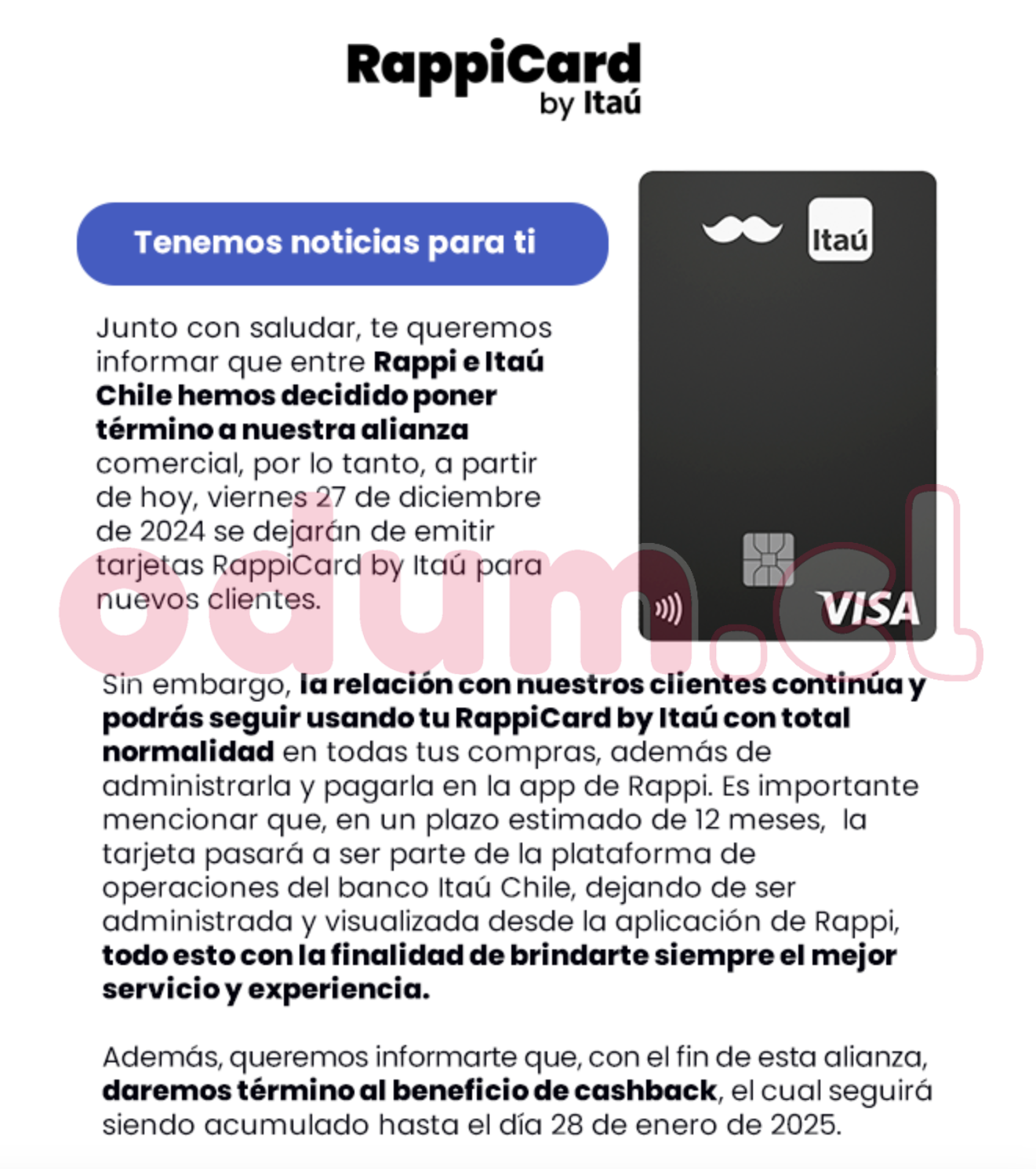 RappiCard
by Itaú

Tenemos noticias para ti

Junto con saludar, te queremos informar que entre Rappi e Itaú Chile hemos decidido poner término a nuestra alianza comercial, por lo tanto, a partir de hoy, viernes 27 de diciembre de 2024 se dejarán de emitir tarjetas RappiCard by Itaú para nuevos clientes.

Itaú

VISA

odum.cl

Sin embargo, la relación con nuestros clientes continúa y podrás seguir usando tu RappiCard by Itaú con total normalidad en todas tus compras, además de administrarla y pagarla en la app de Rappi. Es importante mencionar que, en un plazo estimado de 12 meses, la tarjeta pasará a ser parte de la plataforma de operaciones del banco Itaú Chile, dejando de ser administrada y visualizada desde la aplicación de Rappi, todo esto con la finalidad de brindarte siempre el mejor servicio y experiencia.

Además, queremos informarte que, con el fin de esta alianza, daremos término al beneficio de cashback, el cual seguirá siendo acumulado hasta el día 28 de enero de 2025.